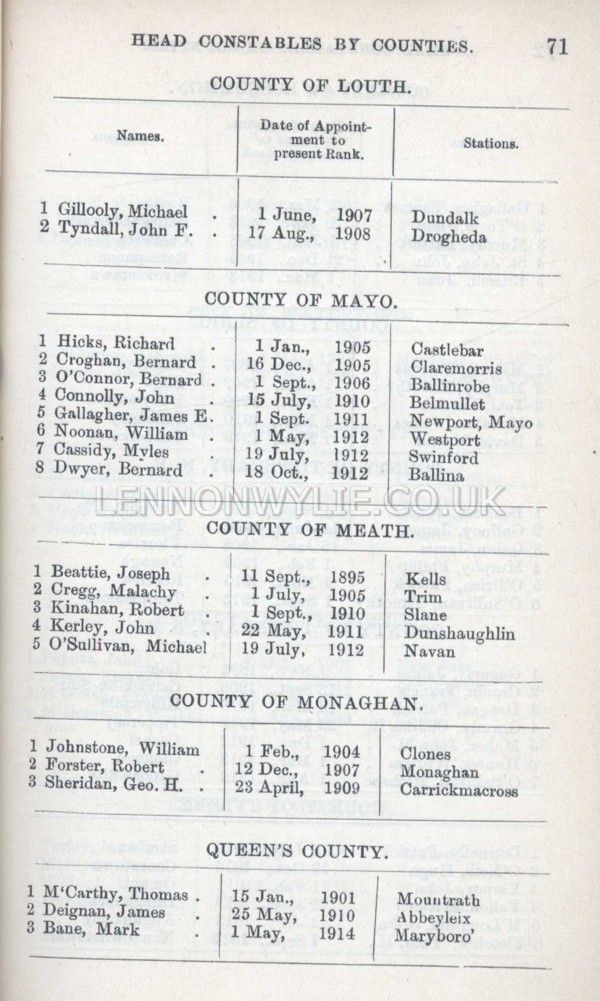 HEAD CONSTABLES BY COUNTIES. 71

COUNTY OF LOUTH.

| Names. | Date of Appointment to present Rank. | Stations. |
|---|---|---|
| 1 Gillooly, Michael . | 1 June, 1907 | Dundalk |
| 2 Tyndall, John F. . | 17 Aug., 1908 | Drogheda |

COUNTY OF MAYO.

| | | |
|---|---|---|
| 1 Hicks, Richard . | 1 Jan., 1905 | Castlebar |
| 2 Croghan, Bernard . | 16 Dec., 1905 | Claremorris |
| 3 O'Connor, Bernard . | 1 Sept., 1906 | Ballinrobe |
| 4 Connolly, John . | 15 July, 1910 | Belmullet |
| 5 Gallagher, James E. | 1 Sept. 1911 | Newport, Mayo |
| 6 Noonan, William . | 1 May, 1912 | Westport |
| 7 Cassidy, Myles . | 19 July, 1912 | Swinford |
| 8 Dwyer, Bernard . | 18 Oct., 1912 | Ballina |

LENNONWYLIE.CO.UK

COUNTY OF MEATH.

| | | |
|---|---|---|
| 1 Beattie, Joseph . | 11 Sept., 1895 | Kells |
| 2 Cregg, Malachy . | 1 July, 1905 | Trim |
| 3 Kinahan, Robert . | 1 Sept., 1910 | Slane |
| 4 Kerley, John . | 22 May, 1911 | Dunshaughlin |
| 5 O'Sullivan, Michael | 19 July, 1912 | Navan |

COUNTY OF MONAGHAN.

| | | |
|---|---|---|
| 1 Johnstone, William | 1 Feb., 1904 | Clones |
| 2 Forster, Robert . | 12 Dec., 1907 | Monaghan |
| 3 Sheridan, Geo. H. . | 23 April, 1909 | Carrickmacross |

QUEEN'S COUNTY.

| | | |
|---|---|---|
| 1 M'Carthy, Thomas . | 15 Jan., 1901 | Mountrath |
| 2 Deignan, James . | 25 May, 1910 | Abbeyleix |
| 3 Bane, Mark . | 1 May, 1914 | Maryboro' |